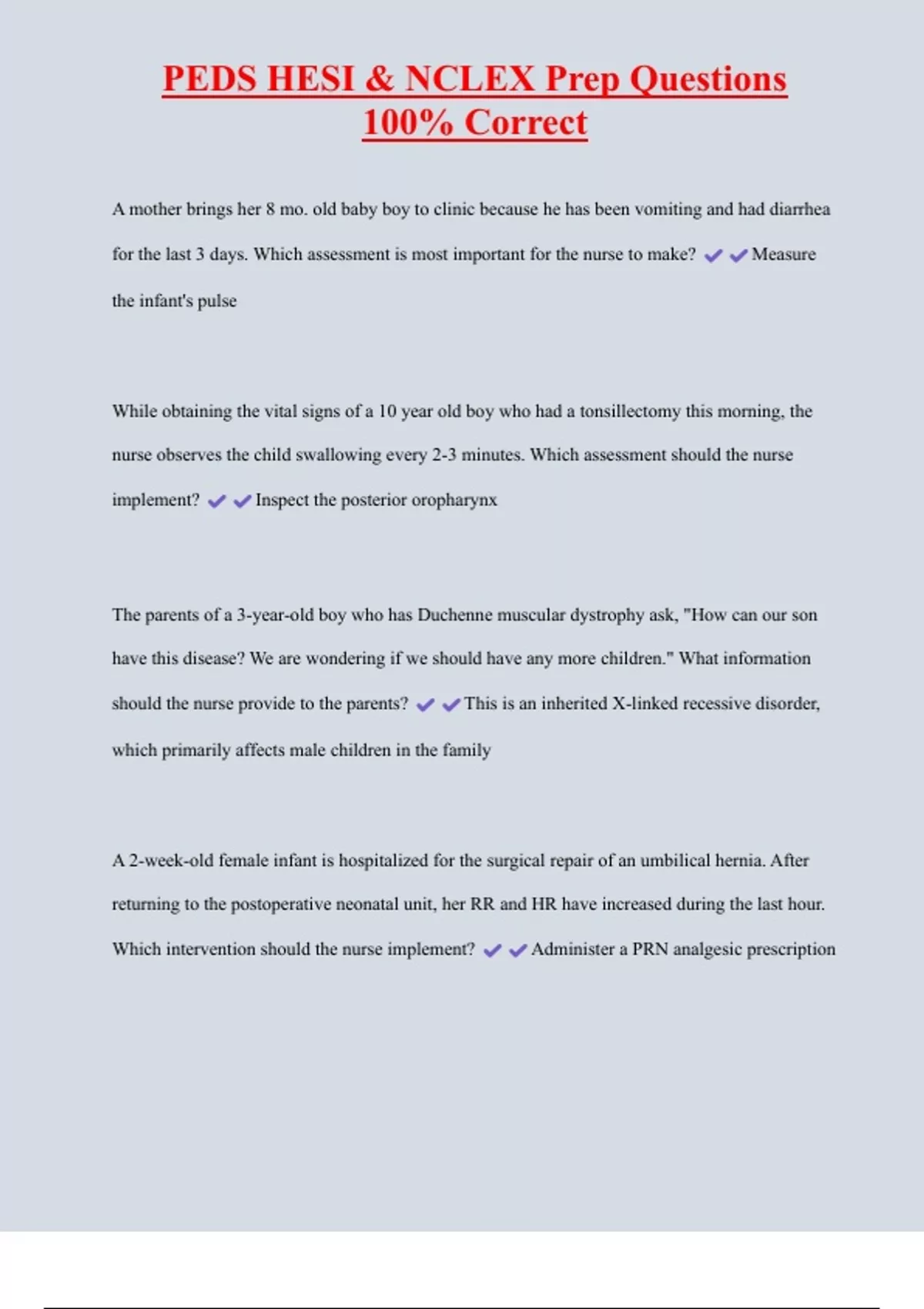 PEDS HESI & NCLEX Prep Questions 100% Correct

A mother brings her 8 mo. old baby boy to clinic because he has been vomiting and had diarrhea for the last 3 days. Which assessment is most important for the nurse to make? ✔✔Measure the infant's pulse

While obtaining the vital signs of a 10 year old boy who had a tonsillectomy this morning, the nurse observes the child swallowing every 2-3 minutes. Which assessment should the nurse implement? ✔✔Inspect the posterior oropharynx

The parents of a 3-year-old boy who has Duchenne muscular dystrophy ask, "How can our son have this disease? We are wondering if we should have any more children." What information should the nurse provide to the parents? ✔✔This is an inherited X-linked recessive disorder, which primarily affects male children in the family

A 2-week-old female infant is hospitalized for the surgical repair of an umbilical hernia. After returning to the postoperative neonatal unit, her RR and HR have increased during the last hour. Which intervention should the nurse implement? ✔✔Administer a PRN analgesic prescription